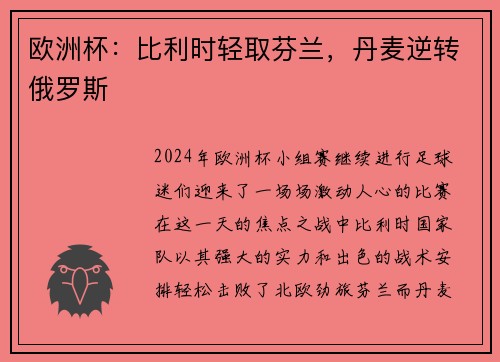 欧洲杯：比利时轻取芬兰，丹麦逆转俄罗斯

2024年欧洲杯小组赛继续进行足球迷们迎来了一场场激动人心的比赛在这一天的焦点之战中比利时国家队以其强大的实力和出色的战术安排轻松击败了北欧劲旅芬兰而丹麦